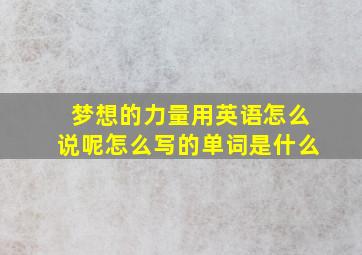 梦想的力量用英语怎么说呢怎么写的单词是什么